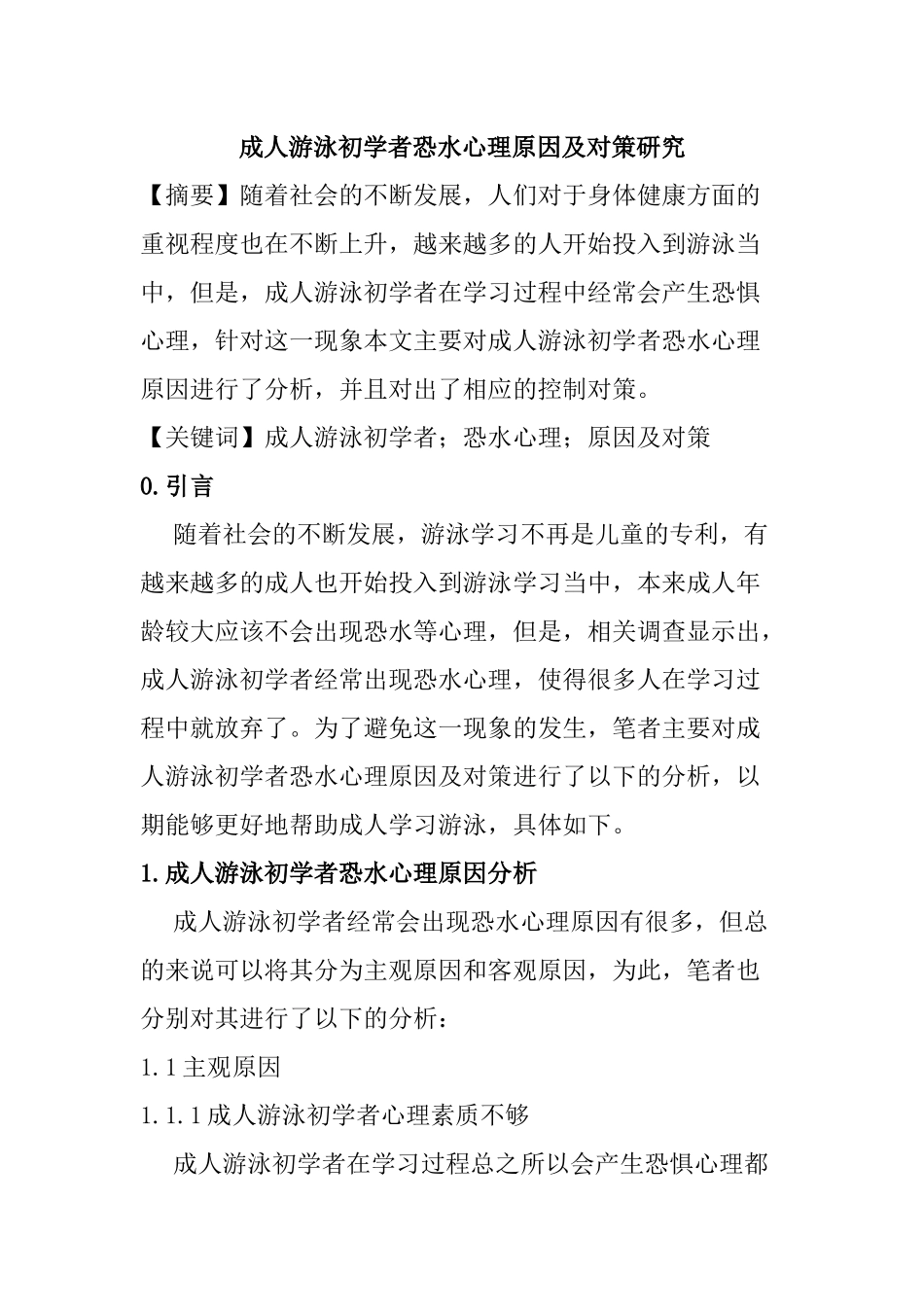 成人游泳初学者恐水心理原因及对策研究

【摘要】随着社会的不断发展，人们对于身体健康方面的重视程度也在不断上升，越来越多的人开始投入到游泳当中，但是，成人游泳初学者在学习过程中经常会产生恐惧心理，针对这一现象本文主要对成人游泳初学者恐水心理原因进行了分析，并且对出了相应的控制对策。

【关键词】成人游泳初学者；恐水心理；原因及对策

0.引言

随着社会的不断发展，游泳学习不再是儿童的专利，有越来越多的成人也开始投入到游泳学习当中，本来成人年龄较大应该不会出现恐水等心理，但是，相关调查显示出，成人游泳初学者经常出现恐水心理，使得很多人在学习过程中就放弃了。为了避免这一现象的发生，笔者主要对成人游泳初学者恐水心理原因及对策进行了以下的分析，以期能够更好地帮助成人学习游泳，具体如下。

1.成人游泳初学者恐水心理原因分析

成人游泳初学者经常会出现恐水心理原因有很多，但总的来说可以将其分为主观原因和客观原因，为此，笔者也分别对其进行了以下的分析：

1.1主观原因

1.1.1成人游泳初学者心理素质不够

成人游泳初学者在学习过程总之所以会产生恐惧心理都